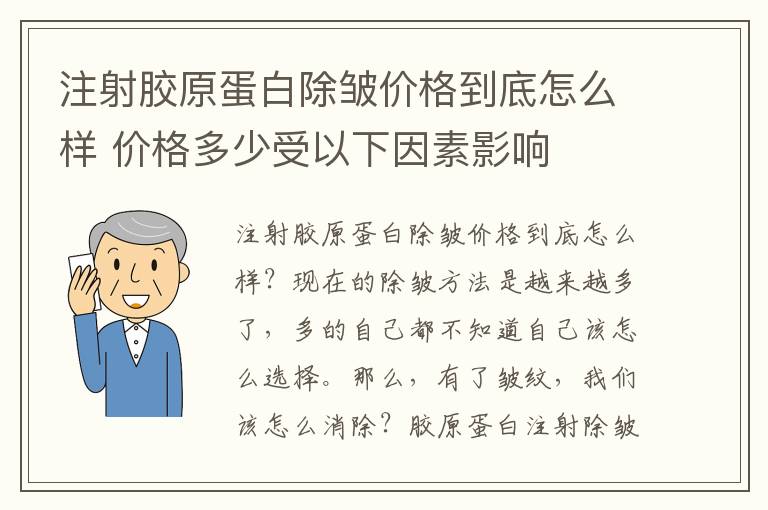 注射胶原蛋白除皱价格到底怎么样 价格多少受以下因素影响

注射胶原蛋白除皱价格到底怎么样？现在的除皱方法是越来越多了，多的自己都不知道自己该怎么选择。那么，有了皱纹，我们该怎么消除？胶原蛋白注射除皱